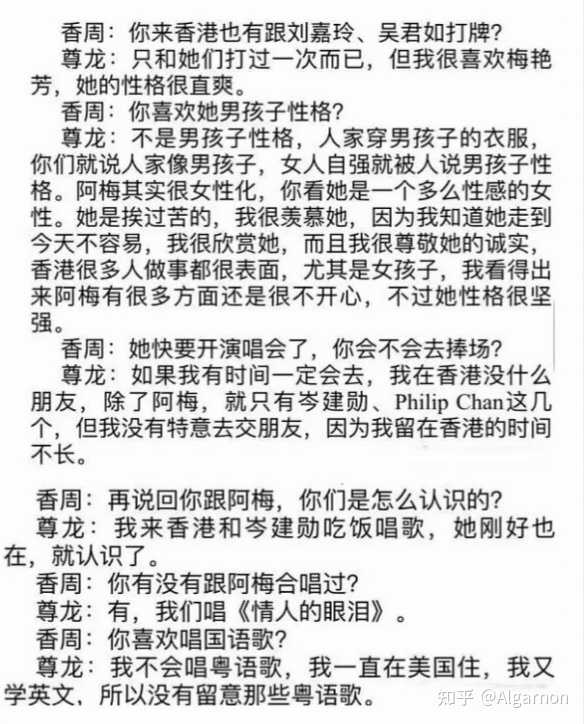 香周：你来香港也有跟刘嘉玲、吴君如打牌？

尊龙：只和她们打过一次而已，但我很喜欢梅艳芳，她的性格很直爽。

香周：你喜欢她男孩子性格？

尊龙：不是男孩子性格，人家穿男孩子的衣服，你们就说人家像男孩子，女人自强就被人说男孩子性格。阿梅其实很女性化，你看她是一个多么性感的女性。她是挨过苦的，我很羡慕她，因为我知道她走到今天不容易，我很欣赏她，而且我很尊敬她的诚实，香港很多人做事都很表面，尤其是女孩子，我看得出来阿梅有很多方面还是很不开心，不过她性格很坚强。

香周：她快要开演唱会了，你会不会去捧场？

尊龙：如果我有时间一定会去，我在香港没什么朋友，除了阿梅，就只有岑建勋、Philip Chan这几个，但我没有特意去交朋友，因为我留在香港的时间不长。

香周：再说回你跟阿梅，你们是怎么认识的？

尊龙：我来香港和岑建勋吃饭唱歌，她刚好也在，就认识了。

香周：你有没有跟阿梅合唱过？

尊龙：有，我们唱《情人的眼泪》。

香周：你喜欢唱国语歌？

尊龙：我不会唱粤语歌，我一直在美国住，我又学英文，所以没有留意那些粤语歌。

知乎 @Algarnon